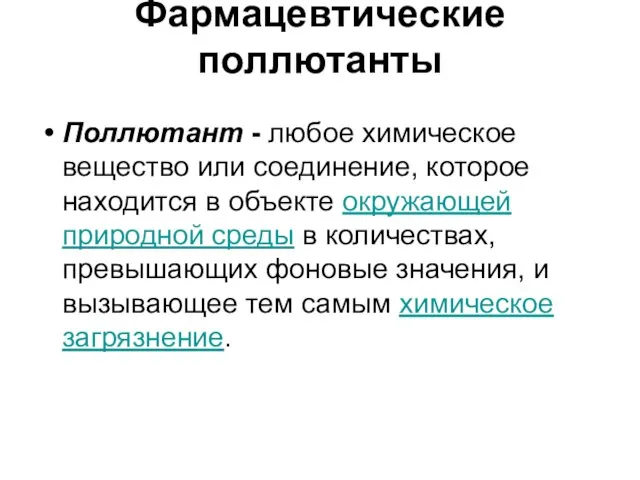 Фармацевтические поллютанты

• Поллютант - любое химическое вещество или соединение, которое находится в объекте окружающей природной среды в количествах, превышающих фоновые значения, и вызывающее тем самым химическое загрязнение.